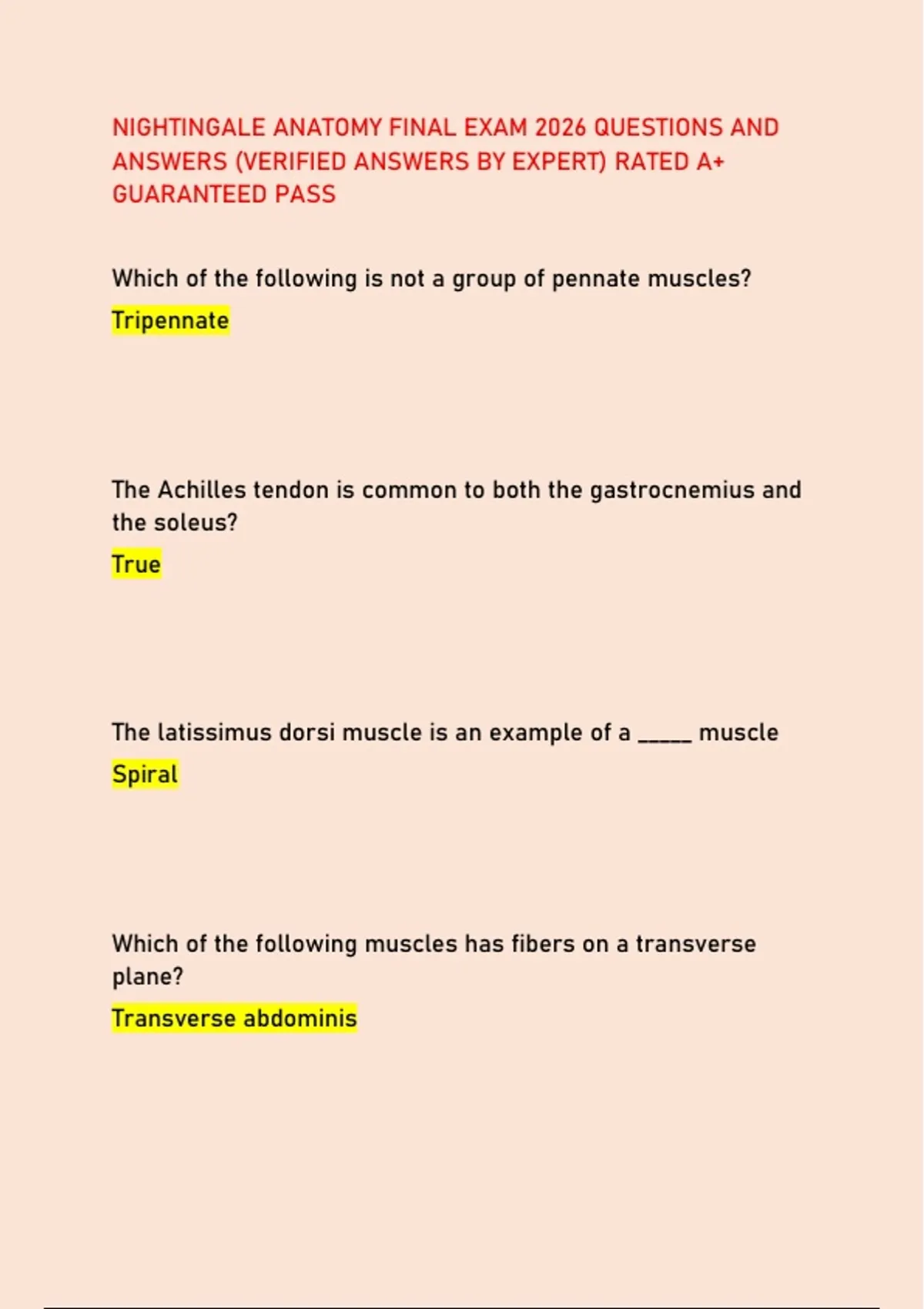 NIGHTINGALE ANATOMY FINAL EXAM 2026 QUESTIONS AND ANSWERS (VERIFIED ANSWERS BY EXPERT) RATED A+ GUARANTEED PASS

Which of the following is not a group of pennate muscles?

Tripennate

The Achilles tendon is common to both the gastrocnemius and the soleus?

True

The latissimus dorsi muscle is an example of a ____ muscle

Spiral

Which of the following muscles has fibers on a transverse plane?

Transverse abdominis